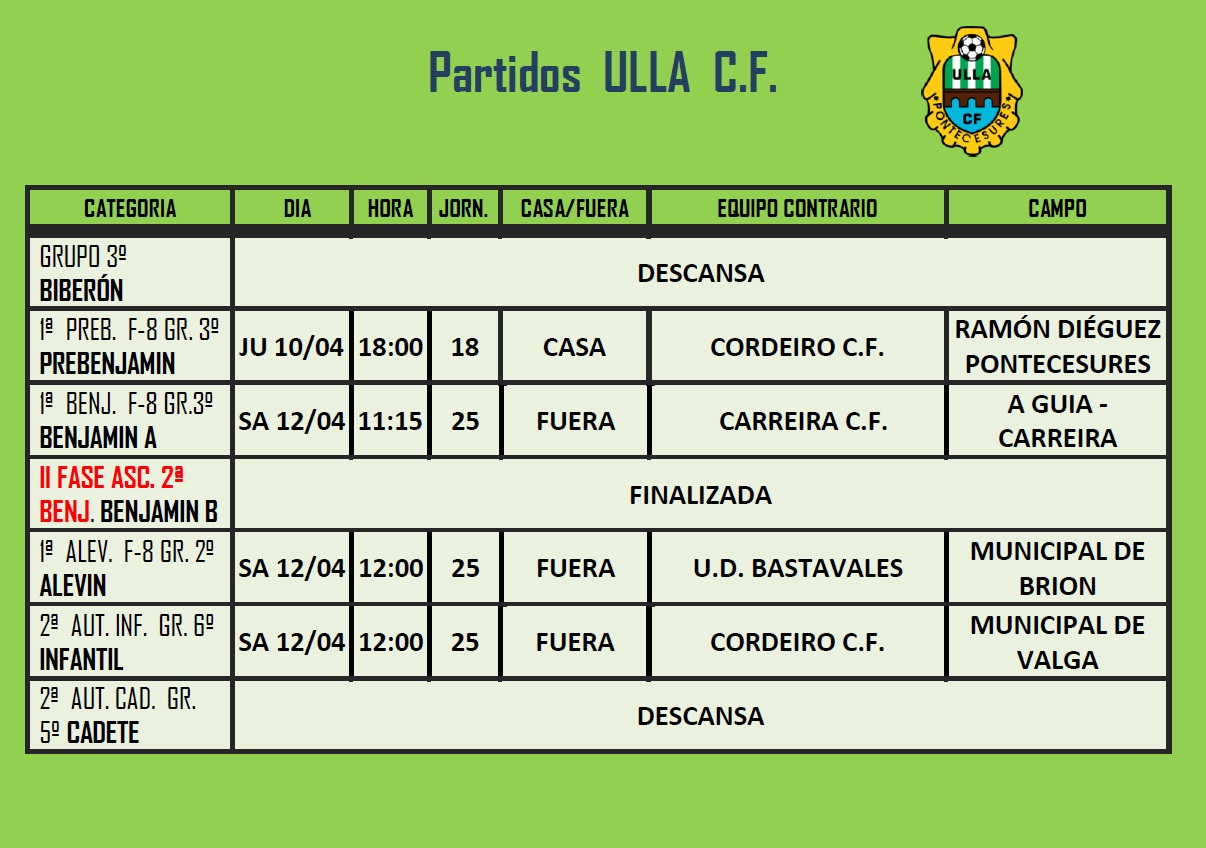 Partidos ULLA C.F.

ULLA
CF
PONTECESURES

| CATEGORIA | DIA | HORA | JORN. | CASA/FUERA | EQUIPO CONTRARIO | CAMPO |
|---|---|---|---|---|---|---|
| GRUPO 3º BIBERÓN | DESCANSA | | | | | |
| 1ª PREB. F-8 GR. 3º PREBENJAMIN | JU 10/04 | 18:00 | 18 | CASA | CORDEIRO C.F. | RAMÓN DIÉGUEZ PONTECESURES |
| 1ª BENJ. F-8 GR.3º BENJAMIN A | SA 12/04 | 11:15 | 25 | FUERA | CARREIRA C.F. | A GUIA - CARREIRA |
| II FASE ASC. 2ª BENJ. BENJAMIN B | FINALIZADA | | | | | |
| 1ª ALEV. F-8 GR. 2º ALEVIN | SA 12/04 | 12:00 | 25 | FUERA | U.D. BASTAVALES | MUNICIPAL DE BRION |
| 2ª AUT. INF. GR. 6º INFANTIL | SA 12/04 | 12:00 | 25 | FUERA | CORDEIRO C.F. | MUNICIPAL DE VALGA |
| 2ª AUT. CAD. GR. 5º CADETE | DESCANSA | | | | | |